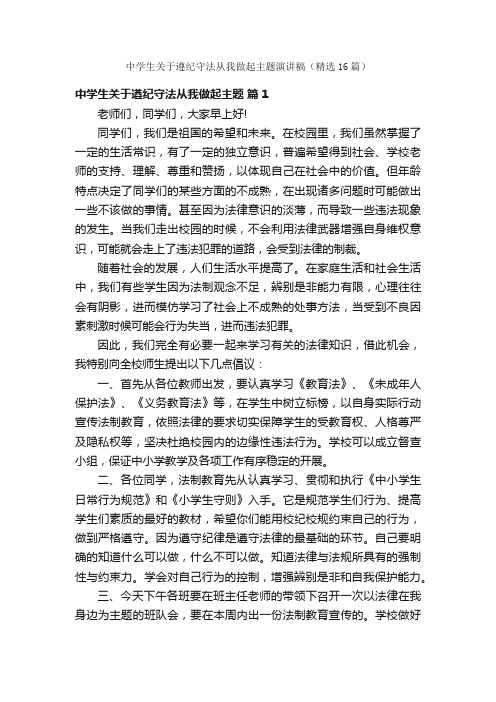 中学生关于遵纪守法从我做起主题演讲稿（精选16篇）

中学生关于遵纪守法从我做起主题 篇1

老师们，同学们，大家早上好!

同学们，我们是祖国的希望和未来。在校园里，我们虽然掌握了一定的生活常识，有了一定的独立意识，普遍希望得到社会、学校老师的支持、理解、尊重和赞扬，以体现自己在社会中的价值。但年龄特点决定了同学们的某些方面的不成熟，在出现诸多问题时可能做出一些不该做的事情。甚至因为法律意识的淡薄，而导致一些违法现象的发生。当我们走出校园的时候，不会利用法律武器增强自身维权意识，可能就会走上了违法犯罪的道路，会受到法律的制裁。

随着社会的发展，人们生活水平提高了。在家庭生活和社会生活中，我们有些学生因为法制观念不足，辨别是非能力有限，心理往往会有阴影，进而模仿学习了社会上不成熟的处事方法，当受到不良因素刺激时候可能会行为失当，进而违法犯罪。

因此，我们完全有必要一起来学习有关的法律知识，借此机会，我特别向全校师生提出以下几点倡议：

一、首先从各位教师出发，要认真学习《教育法》、《未成年人保护法》、《义务教育法》等，在学生中树立标榜，以自身实际行动宣传法制教育，依照法律的要求切实保障学生的受教育权、人格尊严及隐私权等，坚决杜绝校园内的边缘性违法行为。学校可以成立督查小组，保证中小学教学及各项工作有序稳定的开展。

二、各位同学，法制教育先从认真学习、贯彻和执行《中小学生日常行为规范》和《小学生守则》入手。它是规范学生们行为、提高学生们素质的最好的教材，希望你们能用校纪校规约束自己的行为，做到严格遵守。因为遵守纪律是遵守法律的最基础的环节。自己要明确的知道什么可以做，什么不可以做。知道法律与法规所具有的强制性与约束力。学会对自己行为的控制，增强辨别是非和自我保护能力。

三、今天下午各班要在班主任老师的带领下召开一次以法律在我身边为主题的班队会，要在本周内出一份法制教育宣传的。学校做好